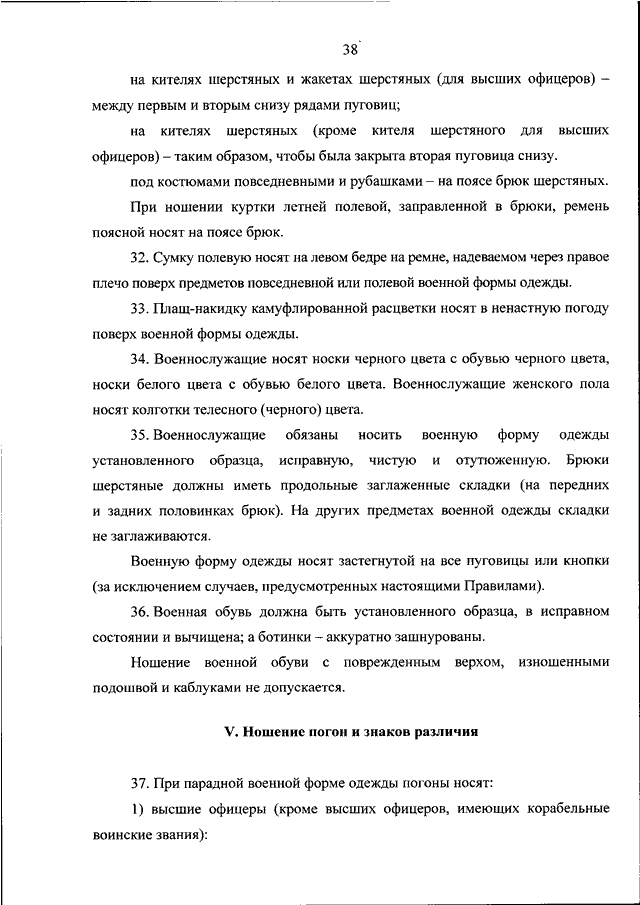 38

на кителях шерстяных и жакетах шерстяных (для высших офицеров) – между первым и вторым снизу рядами пуговиц;

на кителях шерстяных (кроме кителя шерстяного для высших офицеров) – таким образом, чтобы была закрыта вторая пуговица снизу.

под костюмами повседневными и рубашками – на поясе брюк шерстяных.

При ношении куртки летней полевой, заправленной в брюки, ремень поясной носят на поясе брюк.

32. Сумку полевую носят на левом бедре на ремне, надеваемом через правое плечо поверх предметов повседневной или полевой военной формы одежды.

33. Плащ-накидку камуфлированной расцветки носят в ненастную погоду поверх военной формы одежды.

34. Военнослужащие носят носки черного цвета с обувью черного цвета, носки белого цвета с обувью белого цвета. Военнослужащие женского пола носят колготки телесного (черного) цвета.

35. Военнослужащие обязаны носить военную форму одежды установленного образца, исправную, чистую и отутюженную. Брюки шерстяные должны иметь продольные заглаженные складки (на передних и задних половинках брюк). На других предметах военной одежды складки не заглаживаются.

Военную форму одежды носят застегнутой на все пуговицы или кнопки (за исключением случаев, предусмотренных настоящими Правилами).

36. Военная обувь должна быть установленного образца, в исправном состоянии и вычищена; а ботинки – аккуратно зашнурованы.

Ношение военной обуви с поврежденным верхом, изношенными подошвой и каблуками не допускается.

V. Ношение погон и знаков различия

37. При парадной военной форме одежды погоны носят:

1) высшие офицеры (кроме высших офицеров, имеющих корабельные воинские звания):